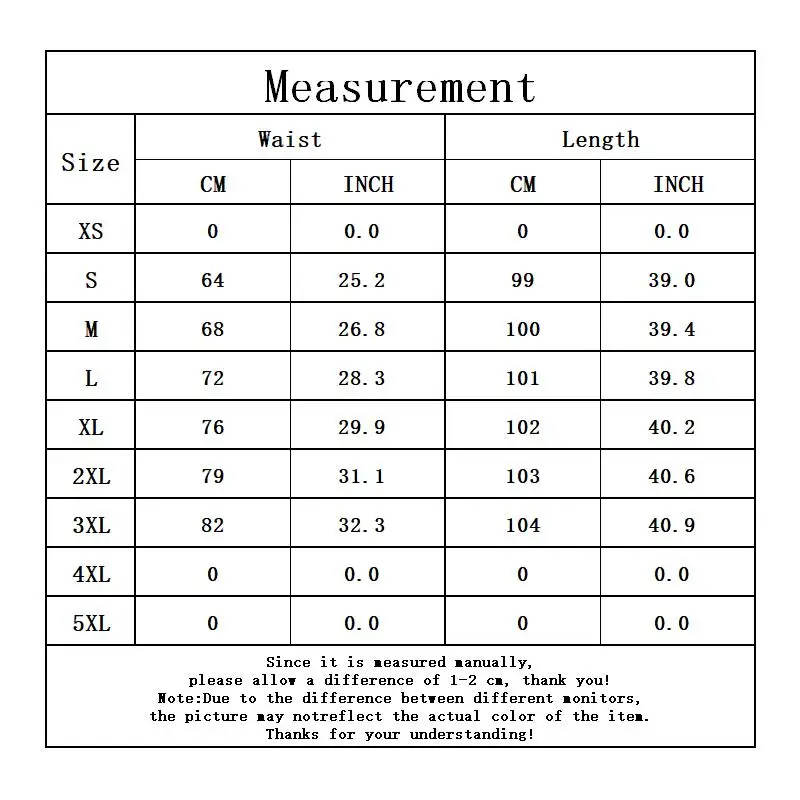 Measurement

| Size | Waist CM | Waist INCH | Length CM | Length INCH |
|---|---|---|---|---|
| XS | 0 | 0.0 | 0 | 0.0 |
| S | 64 | 25.2 | 99 | 39.0 |
| M | 68 | 26.8 | 100 | 39.4 |
| L | 72 | 28.3 | 101 | 39.8 |
| XL | 76 | 29.9 | 102 | 40.2 |
| 2XL | 79 | 31.1 | 103 | 40.6 |
| 3XL | 82 | 32.3 | 104 | 40.9 |
| 4XL | 0 | 0.0 | 0 | 0.0 |
| 5XL | 0 | 0.0 | 0 | 0.0 |

Since it is measured manually,
please allow a difference of 1-2 cm, thank you!
Note:Due to the difference between different monitors,
the picture may notreflect the actual color of the item.
Thanks for your understanding!